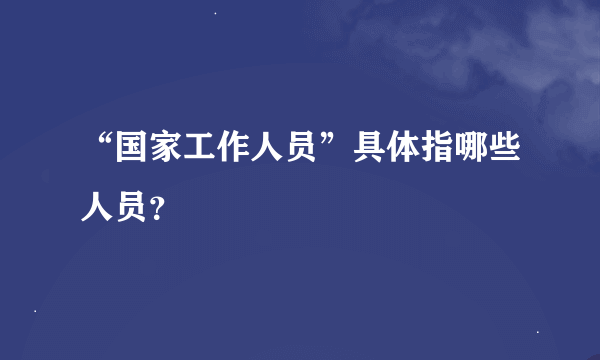 “国家工作人员”具体指哪些人员？